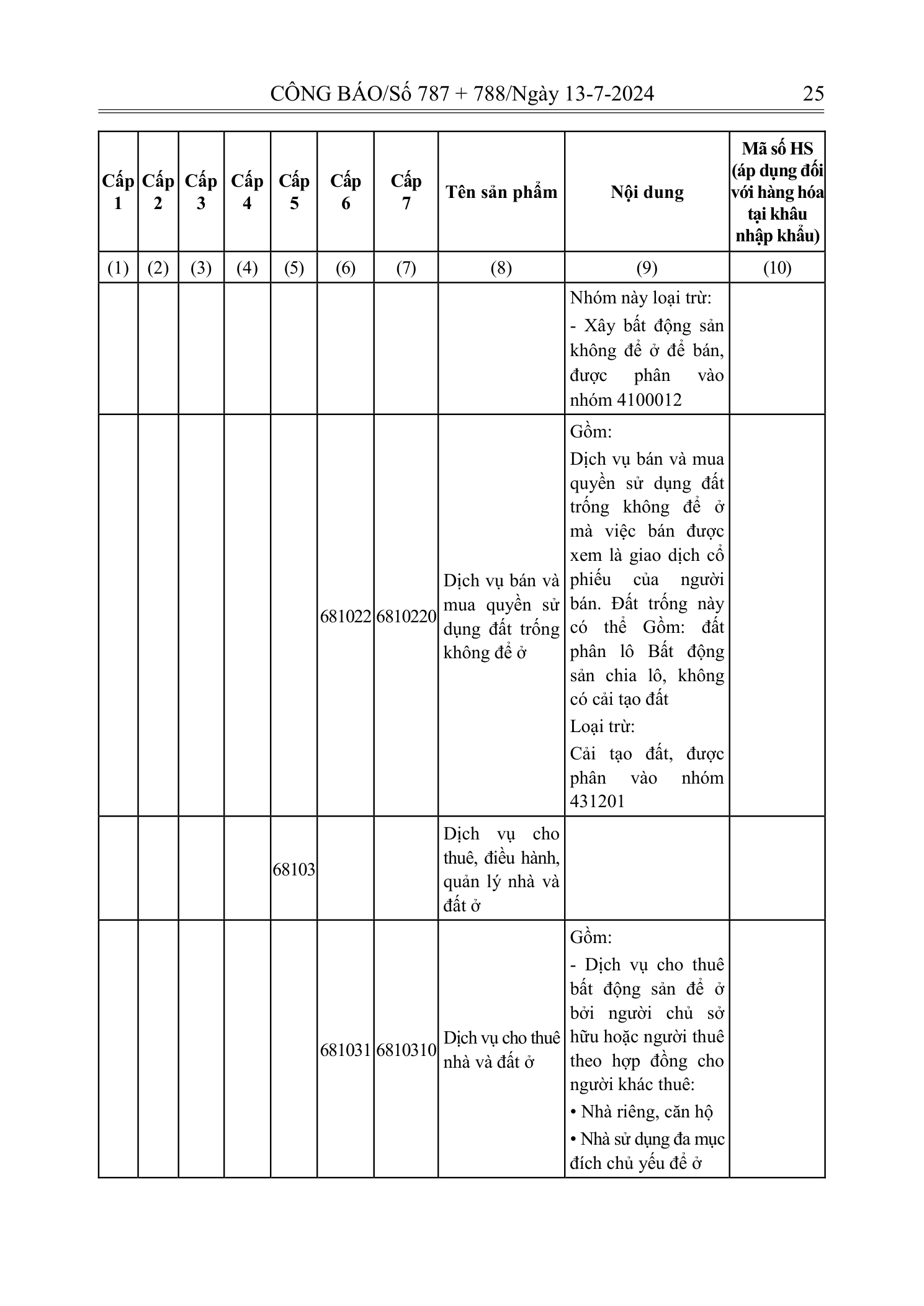 CÔNG BÁO/Số 787 + 788/Ngày 13-7-2024 25

| Cấp 1 | Cấp 2 | Cấp 3 | Cấp 4 | Cấp 5 | Cấp 6 | Cấp 7 | Tên sản phẩm | Nội dung | Mã số HS (áp dụng đối với hàng hóa tại khâu nhập khẩu) |
|---|---|---|---|---|---|---|---|---|---|
| (1) | (2) | (3) | (4) | (5) | (6) | (7) | (8) | (9) | (10) |
| | | | | | | | | Nhóm này loại trừ: - Xây bất động sản không để ở để bán, được phân vào nhóm 4100012 | |
| | | | | | 681022 | 6810220 | Dịch vụ bán và mua quyền sử dụng đất trống không để ở | Gồm: Dịch vụ bán và mua quyền sử dụng đất trống không để ở mà việc bán được xem là giao dịch cổ phiếu của người bán. Đất trống này có thể Gồm: đất phân lô Bất động sản chia lô, không có cải tạo đất Loại trừ: Cải tạo đất, được phân vào nhóm 431201 | |
| | | | | 68103 | | | Dịch vụ cho thuê, điều hành, quản lý nhà và đất ở | | |
| | | | | | 681031 | 6810310 | Dịch vụ cho thuê nhà và đất ở | Gồm: - Dịch vụ cho thuê bất động sản để ở bởi người chủ sở hữu hoặc người thuê theo hợp đồng cho người khác thuê: • Nhà riêng, căn hộ • Nhà sử dụng đa mục đích chủ yếu để ở | |